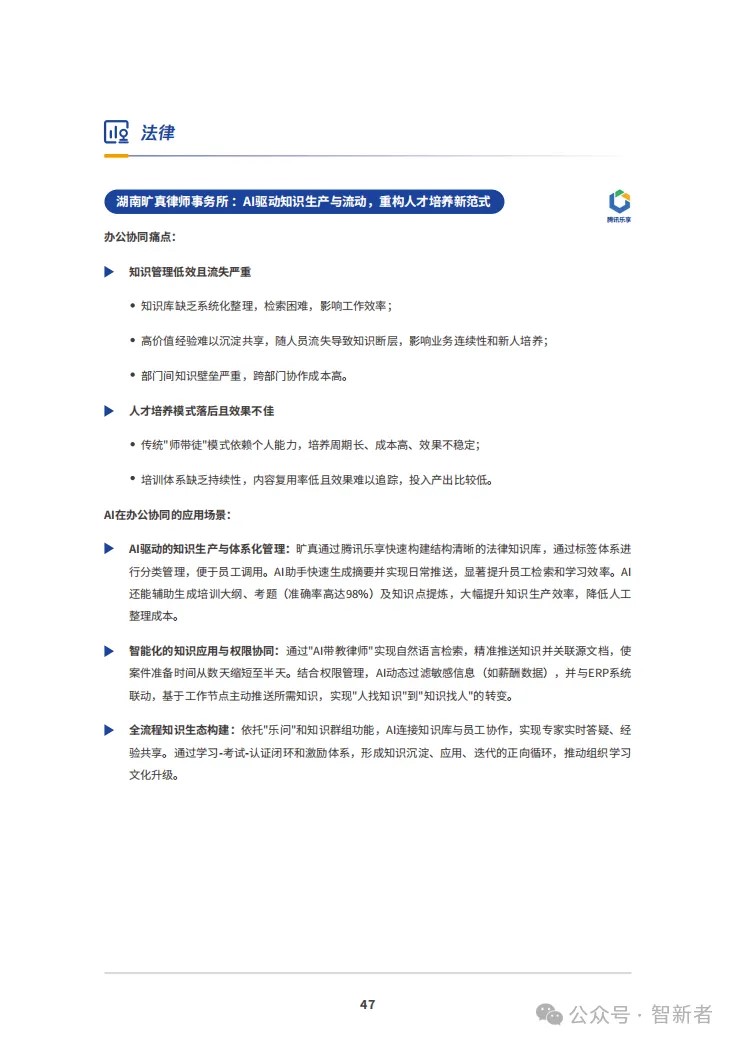 法律

湖南旷真律师事务所：AI驱动知识生产与流动，重构人才培养新范式

腾讯乐享

办公协同痛点：

知识管理低效且流失严重

• 知识库缺乏系统化整理，检索困难，影响工作效率；

• 高价值经验难以沉淀共享，随人员流失导致知识断层，影响业务连续性和新人培养；

• 部门间知识壁垒严重，跨部门协作成本高。

人才培养模式落后且效果不佳

• 传统"师带徒"模式依赖个人能力，培养周期长、成本高、效果不稳定；

• 培训体系缺乏持续性，内容复用率低且效果难以追踪，投入产出比较低。

AI在办公协同的应用场景：

AI驱动的知识生产与体系化管理：旷真通过腾讯乐享快速构建结构清晰的法律知识库，通过标签体系进行分类管理，便于员工调用。AI助手快速生成摘要并实现日常推送，显著提升员工检索和学习效率。AI还能辅助生成培训大纲、考题（准确率高达98%）及知识点提炼，大幅提升知识生产效率，降低人工整理成本。

智能化的知识应用与权限协同：通过"AI带教律师"实现自然语言检索，精准推送知识并关联源文档，使案件准备时间从数天缩短至半天。结合权限管理，AI动态过滤敏感信息（如薪酬数据），并与ERP系统联动，基于工作节点主动推送所需知识，实现"人找知识"到"知识找人"的转变。

全流程知识生态构建：依托"乐问"和知识群组功能，AI连接知识库与员工协作，实现专家实时答疑、经验共享。通过学习-考试-认证闭环和激励体系，形成知识沉淀、应用、迭代的正向循环，推动组织学习文化升级。

47

公众号 · 智新者